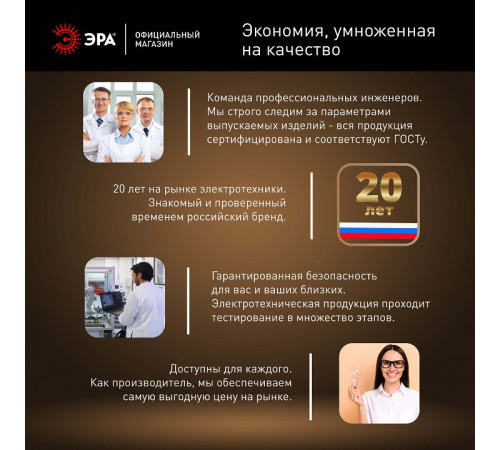 ЭРА®

ОФИЦИАЛЬНЫЙ
МАГАЗИН

Экономия, умноженная на качество

Команда профессиональных инженеров. Мы строго следим за параметрами выпускаемых изделий - вся продукция сертифицирована и соответствуют ГОСТу.

20 лет на рынке электротехники. Знакомый и проверенный временем российский бренд.

20
лет

Гарантированная безопасность для вас и ваших близких. Электротехническая продукция проходит тестирование в множество этапов.

Доступны для каждого. Как производитель, мы обеспечиваем самую выгодную цену на рынке.